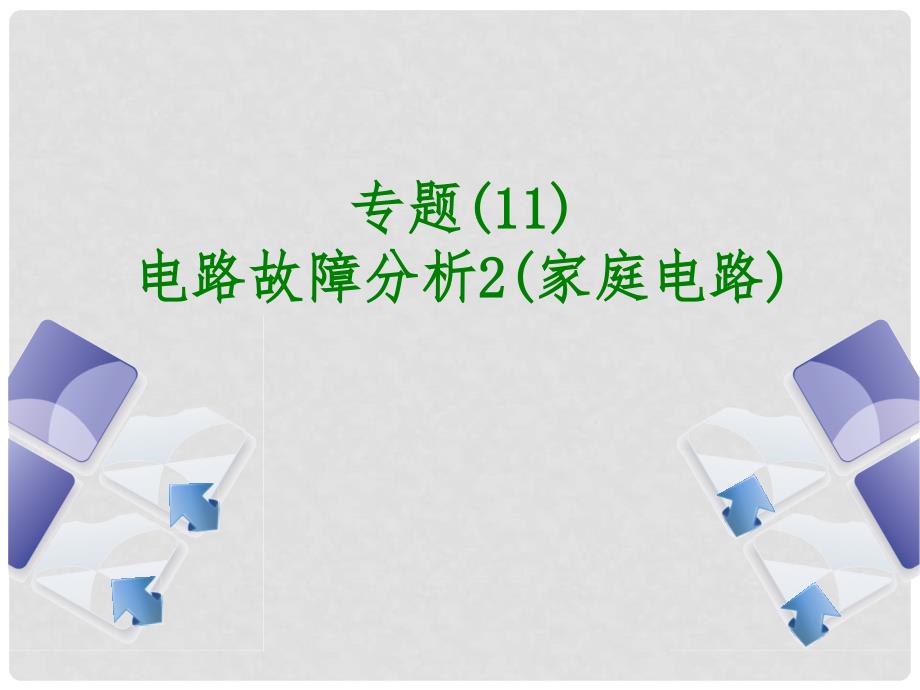 专题(11)
电路故障分析2(家庭电路)